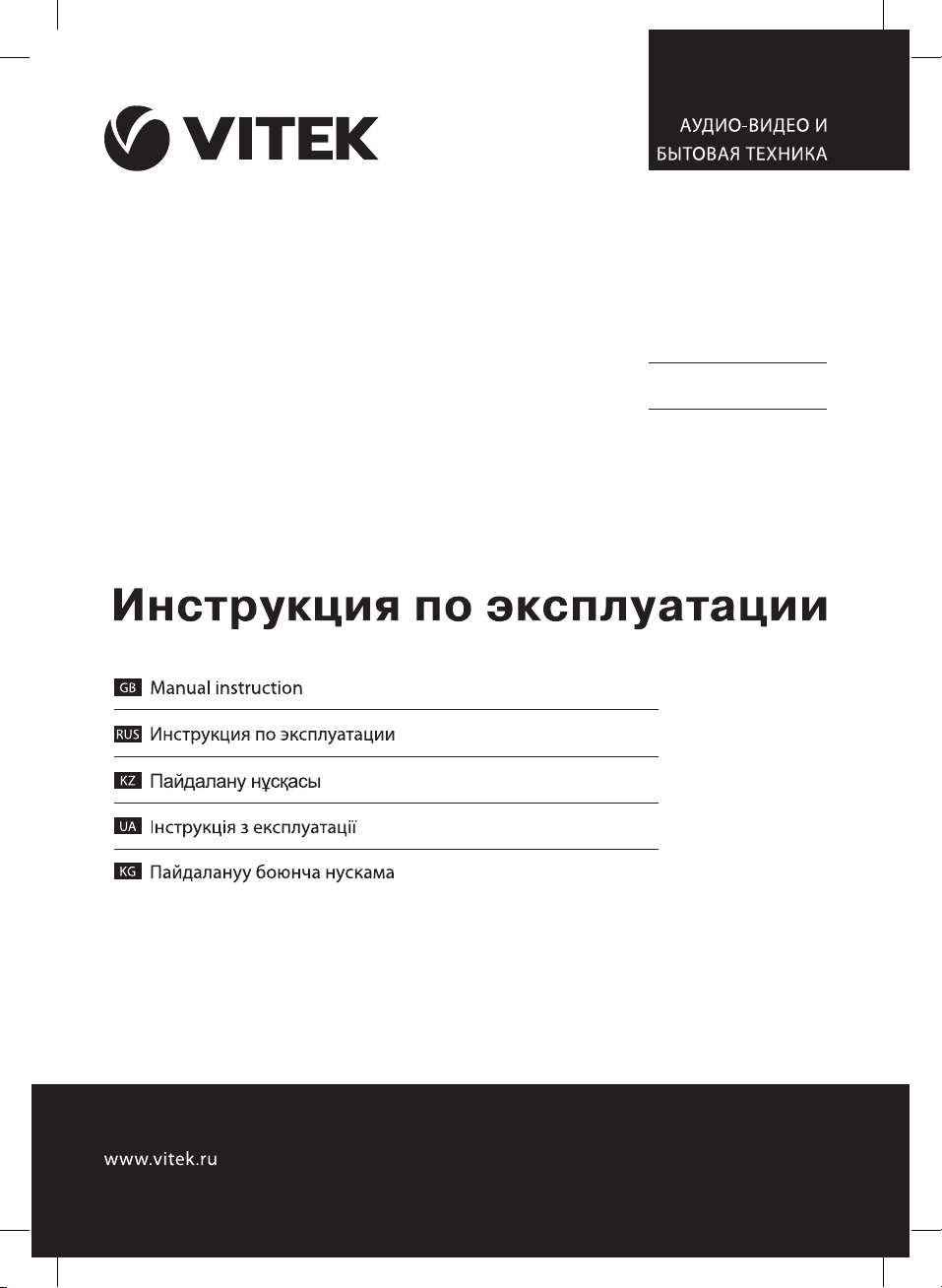 VITEK

АУДИО-ВИДЕО И БЫТОВАЯ ТЕХНИКА

Инструкция по эксплуатации

GB Manual instruction

RUS Инструкция по эксплуатации

KZ Пайдалану нұсқасы

UA Інструкція з експлуатації

KG Пайдалануу боюнча нускама

www.vitek.ru